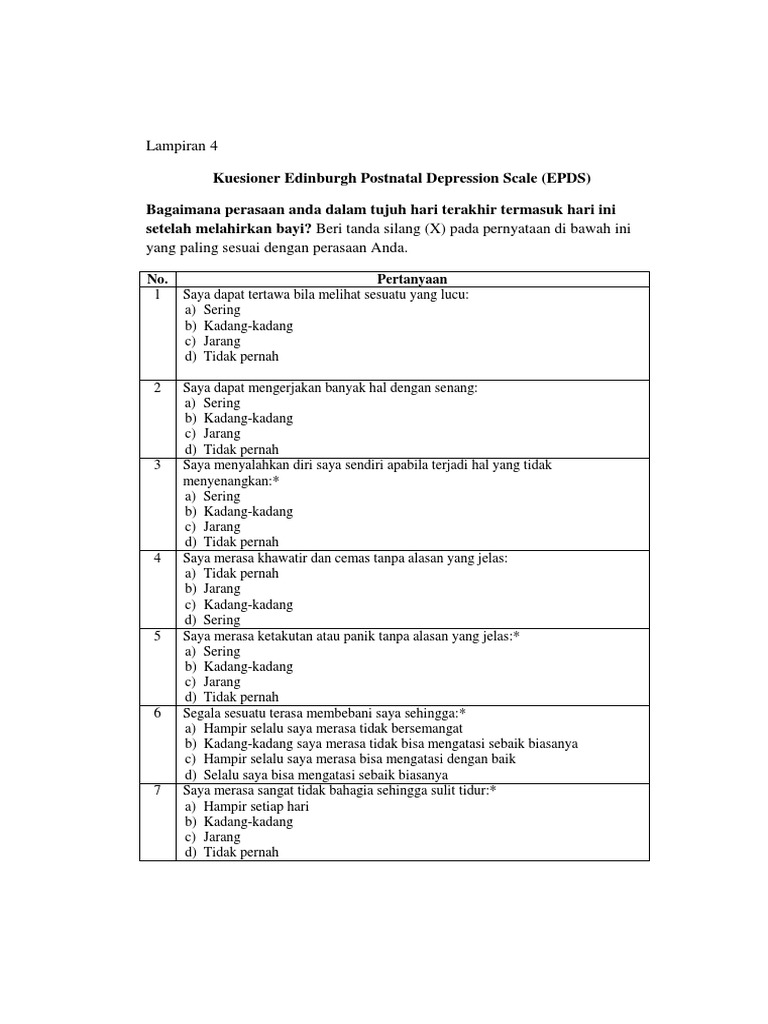 Lampiran 4

Kuesioner Edinburgh Postnatal Depression Scale (EPDS)

Bagaimana perasaan anda dalam tujuh hari terakhir termasuk hari ini setelah melahirkan bayi? Beri tanda silang (X) pada pernyataan di bawah ini yang paling sesuai dengan perasaan Anda.

| No. | Pertanyaan |
|---|---|
| 1 | Saya dapat tertawa bila melihat sesuatu yang lucu: a) Sering b) Kadang-kadang c) Jarang d) Tidak pernah |
| 2 | Saya dapat mengerjakan banyak hal dengan senang: a) Sering b) Kadang-kadang c) Jarang d) Tidak pernah |
| 3 | Saya menyalahkan diri saya sendiri apabila terjadi hal yang tidak menyenangkan:* a) Sering b) Kadang-kadang c) Jarang d) Tidak pernah |
| 4 | Saya merasa khawatir dan cemas tanpa alasan yang jelas: a) Tidak pernah b) Jarang c) Kadang-kadang d) Sering |
| 5 | Saya merasa ketakutan atau panik tanpa alasan yang jelas:* a) Sering b) Kadang-kadang c) Jarang d) Tidak pernah |
| 6 | Segala sesuatu terasa membebani saya sehingga:* a) Hampir selalu saya merasa tidak bersemangat b) Kadang-kadang saya merasa tidak bisa mengatasi sebaik biasanya c) Hampir selalu saya merasa bisa mengatasi dengan baik d) Selalu saya bisa mengatasi sebaik biasanya |
| 7 | Saya merasa sangat tidak bahagia sehingga sulit tidur:* a) Hampir setiap hari b) Kadang-kadang c) Jarang d) Tidak pernah |